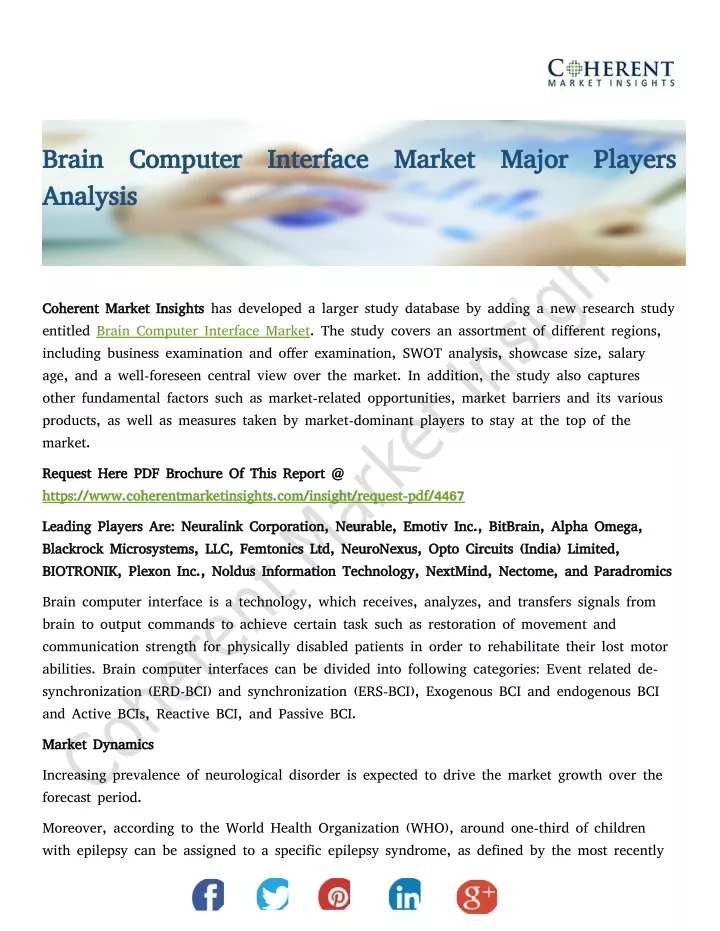 COHERENT
MARKET INSIGHTS

Brain Computer Interface Market Major Players Analysis

Coherent Market Insights has developed a larger study database by adding a new research study entitled Brain Computer Interface Market. The study covers an assortment of different regions, including business examination and offer examination, SWOT analysis, showcase size, salary age, and a well-foreseen central view over the market. In addition, the study also captures other fundamental factors such as market-related opportunities, market barriers and its various products, as well as measures taken by market-dominant players to stay at the top of the market.

Request Here PDF Brochure Of This Report @ https://www.coherentmarketinsights.com/insight/request-pdf/4467

Leading Players Are: Neuralink Corporation, Neurable, Emotiv Inc., BitBrain, Alpha Omega, Blackrock Microsystems, LLC, Femtonics Ltd, NeuroNexus, Opto Circuits (India) Limited, BIOTRONIK, Plexon Inc., Noldus Information Technology, NextMind, Nectome, and Paradromics

Brain computer interface is a technology, which receives, analyzes, and transfers signals from brain to output commands to achieve certain task such as restoration of movement and communication strength for physically disabled patients in order to rehabilitate their lost motor abilities. Brain computer interfaces can be divided into following categories: Event related de-synchronization (ERD-BCI) and synchronization (ERS-BCI), Exogenous BCI and endogenous BCI and Active BCIs, Reactive BCI, and Passive BCI.

Market Dynamics

Increasing prevalence of neurological disorder is expected to drive the market growth over the forecast period.

Moreover, according to the World Health Organization (WHO), around one-third of children with epilepsy can be assigned to a specific epilepsy syndrome, as defined by the most recently

Coherent Market Insights